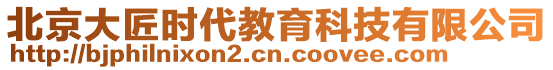 北京大匠时代教育科技有限公司
http://bjphilnixon2.cn.coovee.com